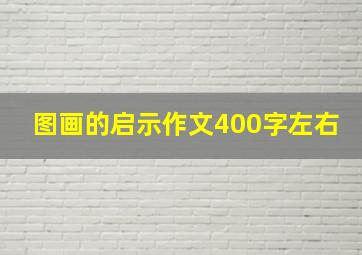 图画的启示作文400字左右